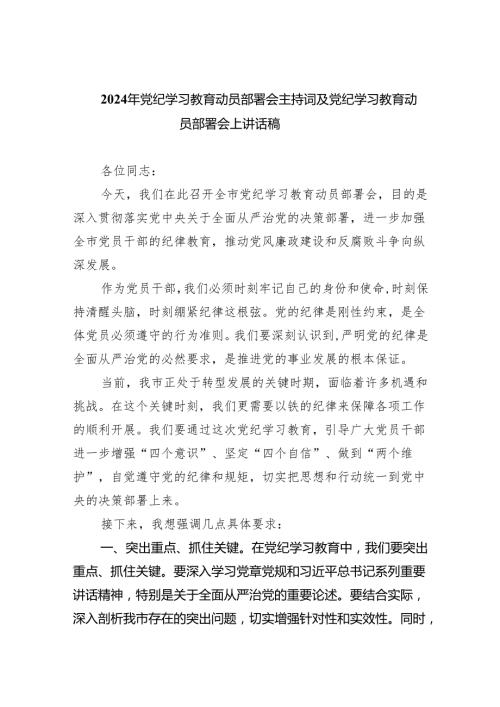 2024年党纪学习教育动员部署会主持词及党纪学习教育动员部署会上讲话稿

各位同志：

今天，我们在此召开全市党纪学习教育动员部署会，目的是深入贯彻落实党中央关于全面从严治党的决策部署，进一步加强全市党员干部的纪律教育，推动党风廉政建设和反腐败斗争向纵深发展。

作为党员干部，我们必须时刻牢记自己的身份和使命，时刻保持清醒头脑，时刻绷紧纪律这根弦。党的纪律是刚性约束，是全体党员必须遵守的行为准则。我们要深刻认识到，严明党的纪律是全面从严治党的必然要求，是推进党的事业发展的根本保证。

当前，我市正处于转型发展的关键时期，面临着许多机遇和挑战。在这个关键时刻，我们更需要以铁的纪律来保障各项工作的顺利开展。我们要通过这次党纪学习教育，引导广大党员干部进一步增强“四个意识”、坚定“四个自信”、做到“两个维护”，自觉遵守党的纪律和规矩，切实把思想和行动统一到党中央的决策部署上来。

接下来，我想强调几点具体要求：

一、突出重点、抓住关键。在党纪学习教育中，我们要突出重点、抓住关键。要深入学习党章党规和习近平总书记系列重要讲话精神，特别是关于全面从严治党的重要论述。要结合实际，深入剖析我市存在的突出问题，切实增强针对性和实效性。同时，